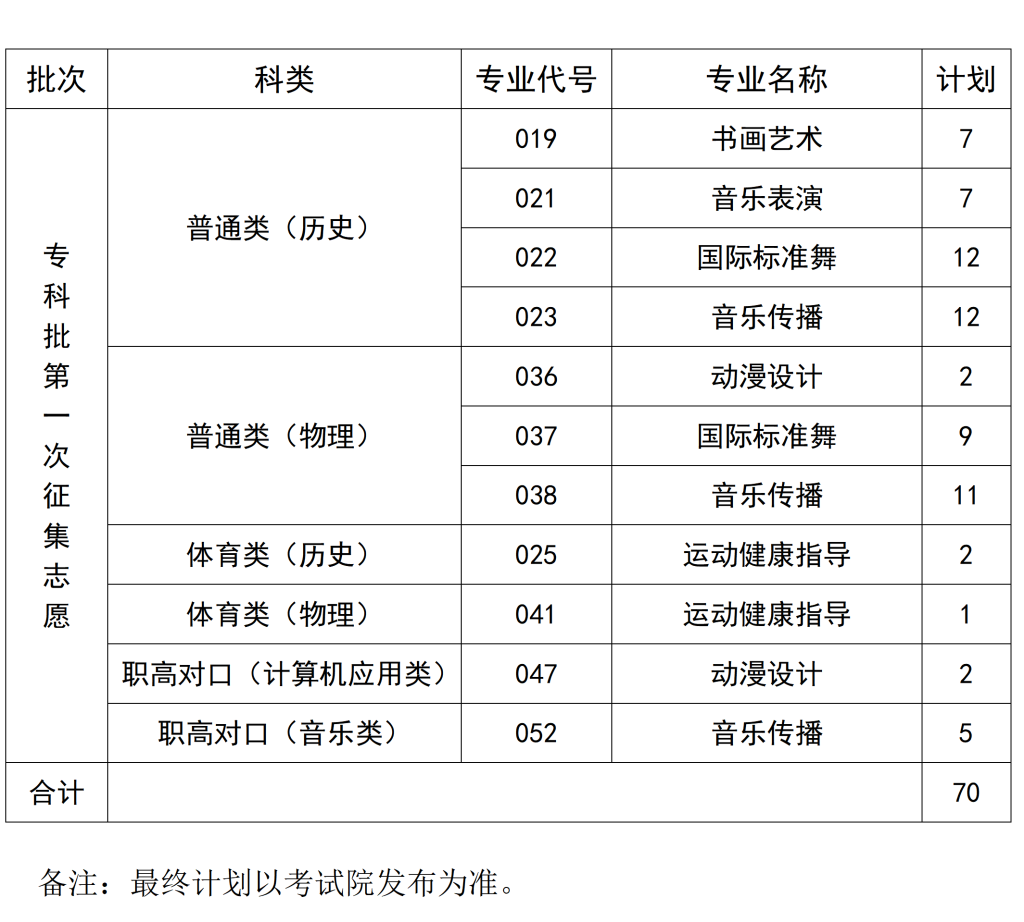 | 批次 | 科类 | 专业代号 | 专业名称 | 计划 |
|---|---|---|---|---|
| 专科批第一次征集志愿 | 普通类（历史） | 019 | 书画艺术 | 7 |
| | | 021 | 音乐表演 | 7 |
| | | 022 | 国际标准舞 | 12 |
| | | 023 | 音乐传播 | 12 |
| | 普通类（物理） | 036 | 动漫设计 | 2 |
| | | 037 | 国际标准舞 | 9 |
| | | 038 | 音乐传播 | 11 |
| | 体育类（历史） | 025 | 运动健康指导 | 2 |
| | 体育类（物理） | 041 | 运动健康指导 | 1 |
| | 职高对口（计算机应用类） | 047 | 动漫设计 | 2 |
| | 职高对口（音乐类） | 052 | 音乐传播 | 5 |
| 合计 | | | | 70 |

备注：最终计划以考试院发布为准。